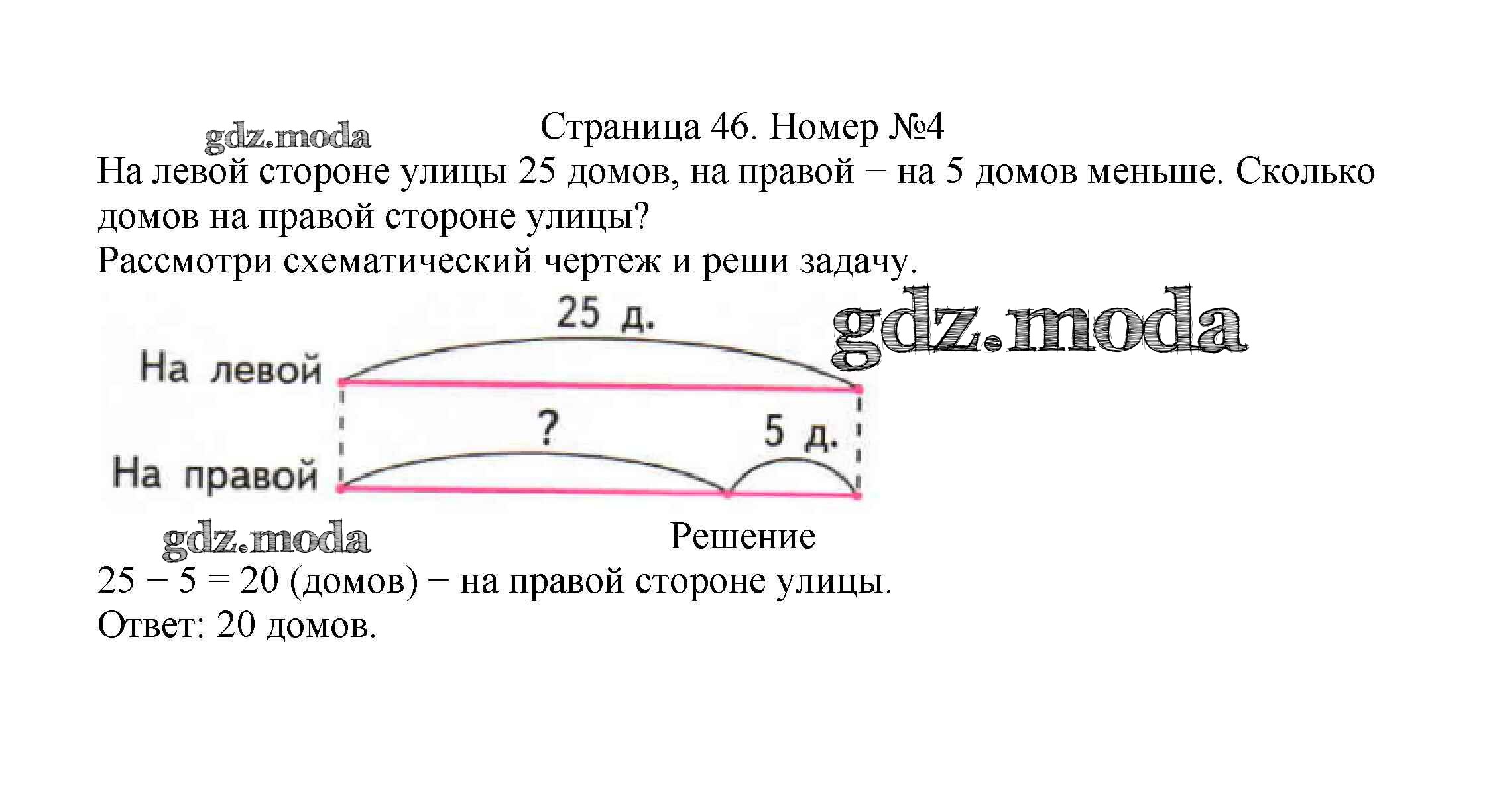 gdz.moda

Страница 46. Номер №4

На левой стороне улицы 25 домов, на правой − на 5 домов меньше. Сколько домов на правой стороне улицы?

Рассмотри схематический чертеж и реши задачу.

25 д.

gdz.moda

На левой

?

5 д.

На правой

gdz.moda

Решение

$25 - 5 = 20$ (домов) − на правой стороне улицы.

Ответ: 20 домов.